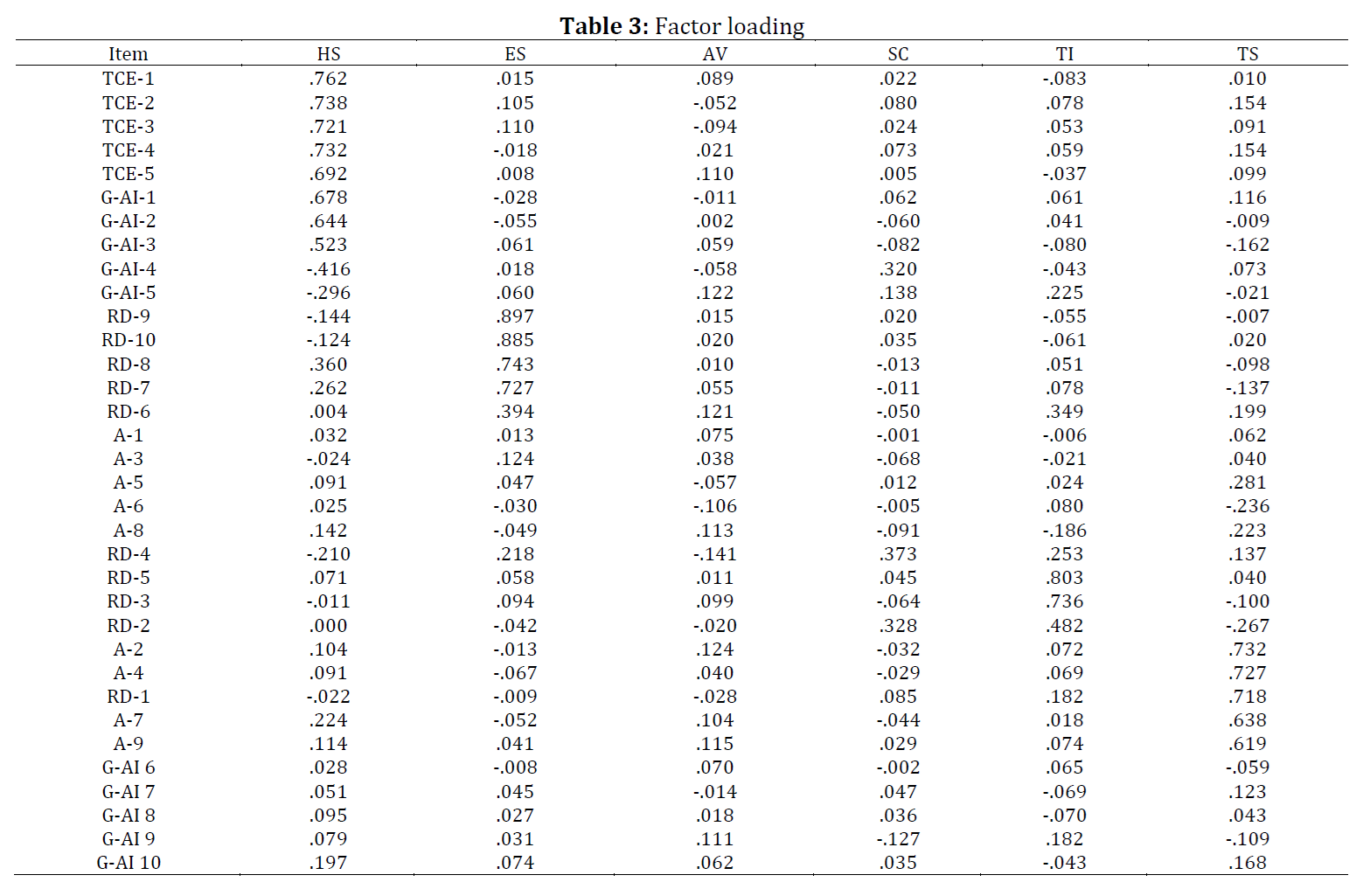 **Table 3:** Factor loading

| Item | HS | ES | AV | SC | TI | TS |
|---|---|---|---|---|---|---|
| TCE-1 | .762 | .015 | .089 | .022 | -.083 | .010 |
| TCE-2 | .738 | .105 | -.052 | .080 | .078 | .154 |
| TCE-3 | .721 | .110 | -.094 | .024 | .053 | .091 |
| TCE-4 | .732 | -.018 | .021 | .073 | .059 | .154 |
| TCE-5 | .692 | .008 | .110 | .005 | -.037 | .099 |
| G-AI-1 | .678 | -.028 | -.011 | .062 | .061 | .116 |
| G-AI-2 | .644 | -.055 | .002 | -.060 | .041 | -.009 |
| G-AI-3 | .523 | .061 | .059 | -.082 | -.080 | -.162 |
| G-AI-4 | -.416 | .018 | -.058 | .320 | -.043 | .073 |
| G-AI-5 | -.296 | .060 | .122 | .138 | .225 | -.021 |
| RD-9 | -.144 | .897 | .015 | .020 | -.055 | -.007 |
| RD-10 | -.124 | .885 | .020 | .035 | -.061 | .020 |
| RD-8 | .360 | .743 | .010 | -.013 | .051 | -.098 |
| RD-7 | .262 | .727 | .055 | -.011 | .078 | -.137 |
| RD-6 | .004 | .394 | .121 | -.050 | .349 | .199 |
| A-1 | .032 | .013 | .075 | -.001 | -.006 | .062 |
| A-3 | -.024 | .124 | .038 | -.068 | -.021 | .040 |
| A-5 | .091 | .047 | -.057 | .012 | .024 | .281 |
| A-6 | .025 | -.030 | -.106 | -.005 | .080 | -.236 |
| A-8 | .142 | -.049 | .113 | -.091 | -.186 | .223 |
| RD-4 | -.210 | .218 | -.141 | .373 | .253 | .137 |
| RD-5 | .071 | .058 | .011 | .045 | .803 | .040 |
| RD-3 | -.011 | .094 | .099 | -.064 | .736 | -.100 |
| RD-2 | .000 | -.042 | -.020 | .328 | .482 | -.267 |
| A-2 | .104 | -.013 | .124 | -.032 | .072 | .732 |
| A-4 | .091 | -.067 | .040 | -.029 | .069 | .727 |
| RD-1 | -.022 | -.009 | -.028 | .085 | .182 | .718 |
| A-7 | .224 | -.052 | .104 | -.044 | .018 | .638 |
| A-9 | .114 | .041 | .115 | .029 | .074 | .619 |
| G-AI 6 | .028 | -.008 | .070 | -.002 | .065 | -.059 |
| G-AI 7 | .051 | .045 | -.014 | .047 | -.069 | .123 |
| G-AI 8 | .095 | .027 | .018 | .036 | -.070 | .043 |
| G-AI 9 | .079 | .031 | .111 | -.127 | .182 | -.109 |
| G-AI 10 | .197 | .074 | .062 | .035 | -.043 | .168 |